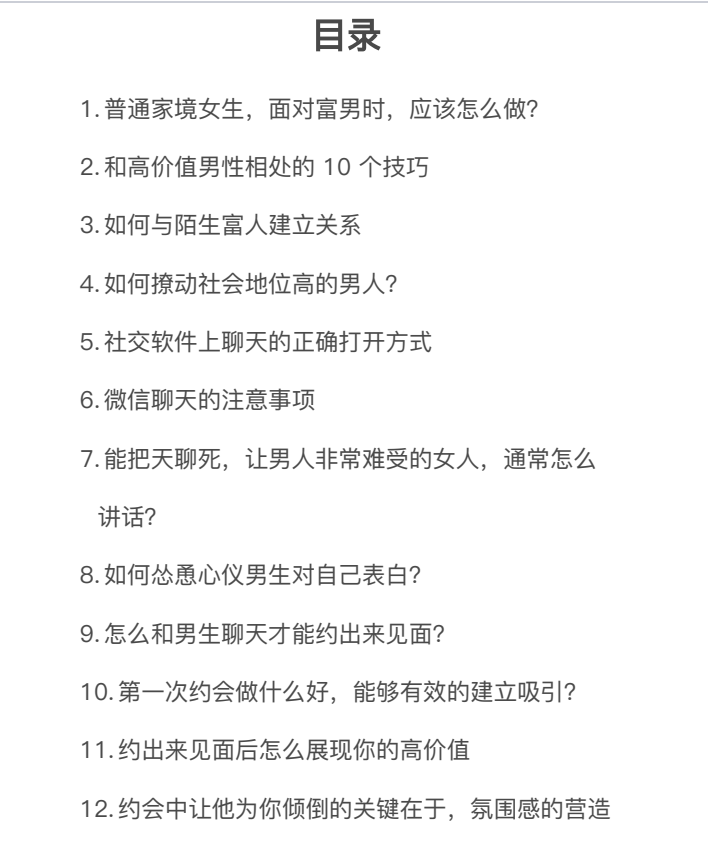 目录

1. 普通家境女生，面对富男时，应该怎么做?

2. 和高价值男性相处的 10 个技巧

3. 如何与陌生富人建立关系

4. 如何撩动社会地位高的男人?

5. 社交软件上聊天的正确打开方式

6. 微信聊天的注意事项

7. 能把天聊死，让男人非常难受的女人，通常怎么讲话?

8. 如何怂恿心仪男生对自己表白?

9. 怎么和男生聊天才能约出来见面?

10. 第一次约会做什么好，能够有效的建立吸引?

11. 约出来见面后怎么展现你的高价值

12. 约会中让他为你倾倒的关键在于，氛围感的营造